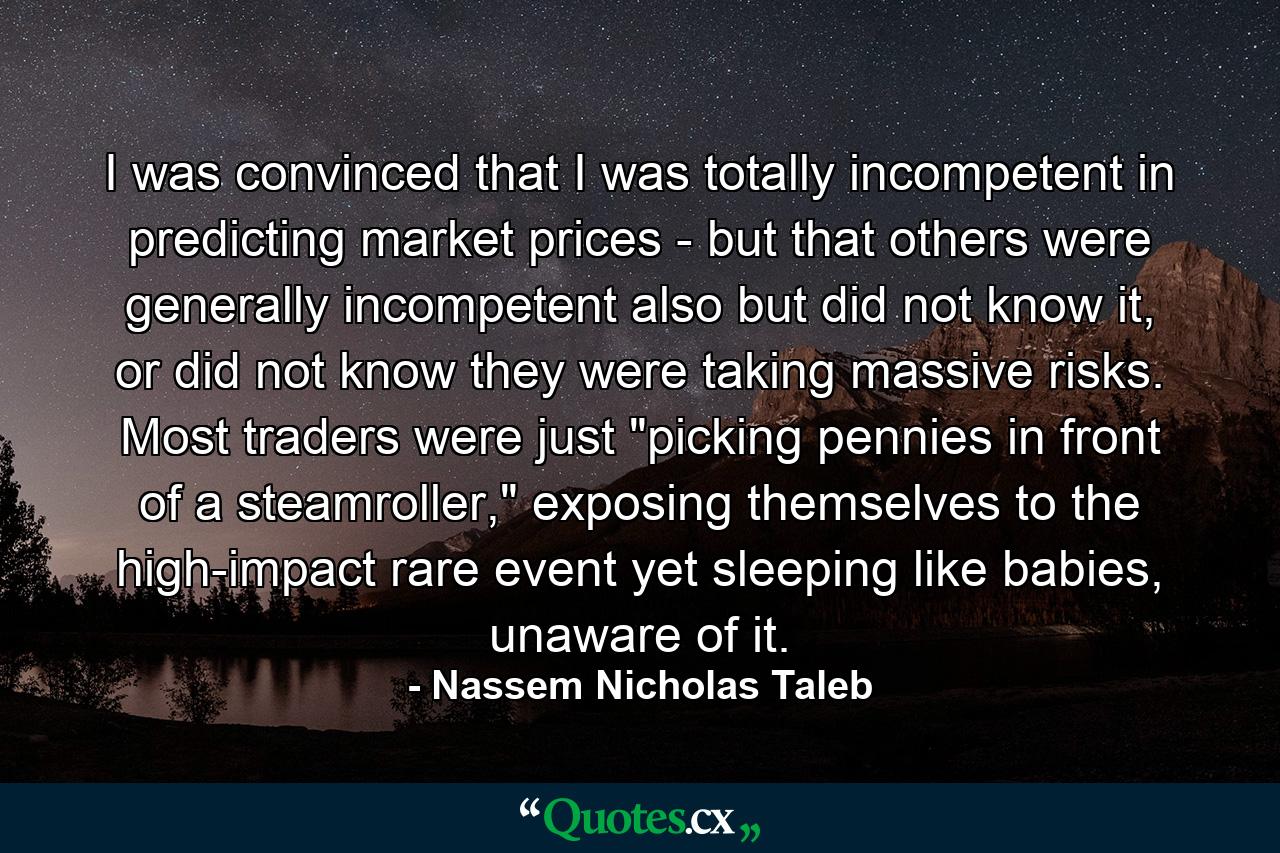 I was convinced that I was totally incompetent in predicting market prices - but that others were generally incompetent also but did not know it, or did not know they were taking massive risks. Most traders were just "picking pennies in front of a steamroller," exposing themselves to the high-impact rare event yet sleeping like babies, unaware of it.

- Nassem Nicholas Taleb

“Quotes.cx„